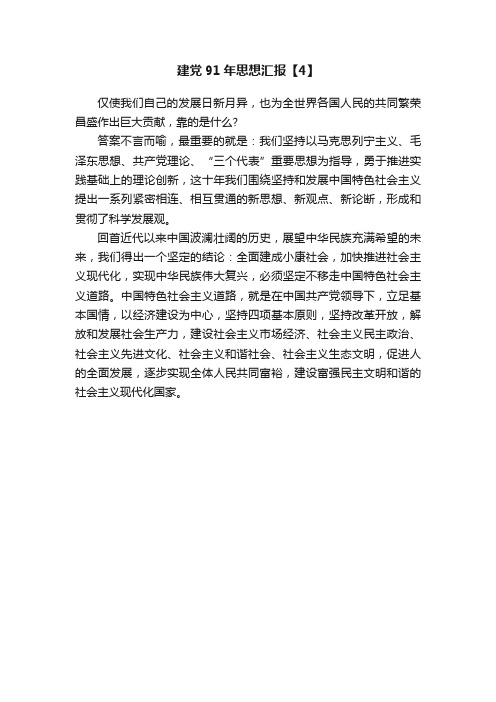 建党 91 年思想汇报【4】

仅使我们自己的发展日新月异，也为全世界各国人民的共同繁荣昌盛作出巨大贡献，靠的是什么?

答案不言而喻，最重要的就是：我们坚持以马克思列宁主义、毛泽东思想、共产党理论、“三个代表”重要思想为指导，勇于推进实践基础上的理论创新，这十年我们围绕坚持和发展中国特色社会主义提出一系列紧密相连、相互贯通的新思想、新观点、新论断，形成和贯彻了科学发展观。

回首近代以来中国波澜壮阔的历史，展望中华民族充满希望的未来，我们得出一个坚定的结论：全面建成小康社会，加快推进社会主义现代化，实现中华民族伟大复兴，必须坚定不移走中国特色社会主义道路。中国特色社会主义道路，就是在中国共产党领导下，立足基本国情，以经济建设为中心，坚持四项基本原则，坚持改革开放，解放和发展社会生产力，建设社会主义市场经济、社会主义民主政治、社会主义先进文化、社会主义和谐社会、社会主义生态文明，促进人的全面发展，逐步实现全体人民共同富裕，建设富强民主文明和谐的社会主义现代化国家。